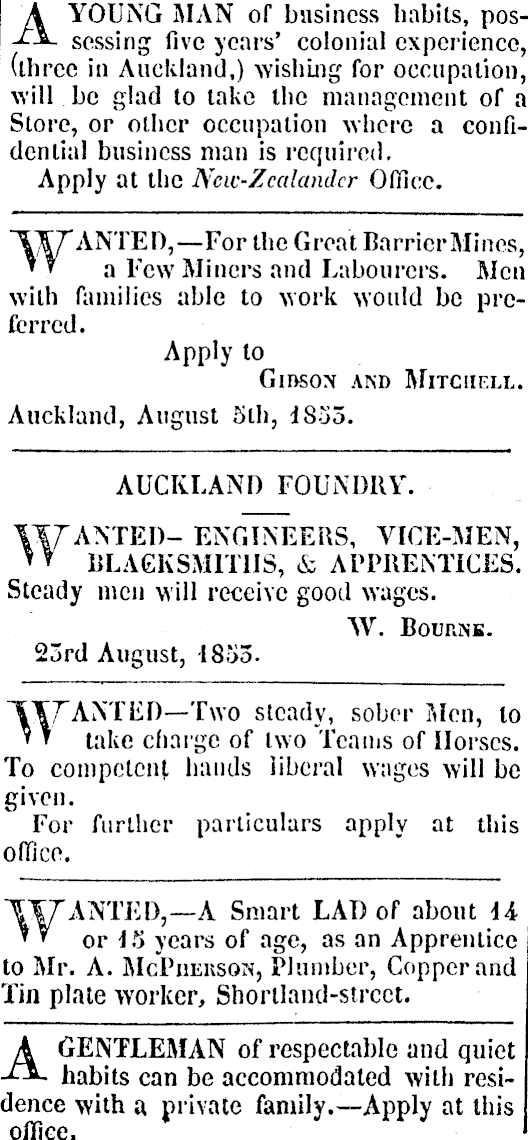 A YOUNG MAN of business habits, possessing five years' colonial experience, (three in Auckland,) wishing for occupation, will be glad to take the management of a Store, or other occupation where a confidential business man is required.

Apply at the New-Zealander Office.

WANTED,—For the Great Barrier Mines, a Few Miners and Labourers. Men with families able to work would be preferred.

Apply to
GIBSON AND MITCHELL.

Auckland, August 5th, 1853.

AUCKLAND FOUNDRY.

WANTED- ENGINEERS, VICE-MEN, BLACKSMITHS, & APPRENTICES. Steady men will receive good wages.

W. BOURNE.

23rd August, 1853.

WANTED—Two steady, sober Men, to take charge of two Teams of Horses. To competent hands liberal wages will be given.

For further particulars apply at this office.

WANTED,—A Smart LAD of about 14 or 15 years of age, as an Apprentice to Mr. A. McPHERSON, Plumber, Copper and Tin plate worker, Shortland-street.

A GENTLEMAN of respectable and quiet habits can be accommodated with residence with a private family.—Apply at this office.